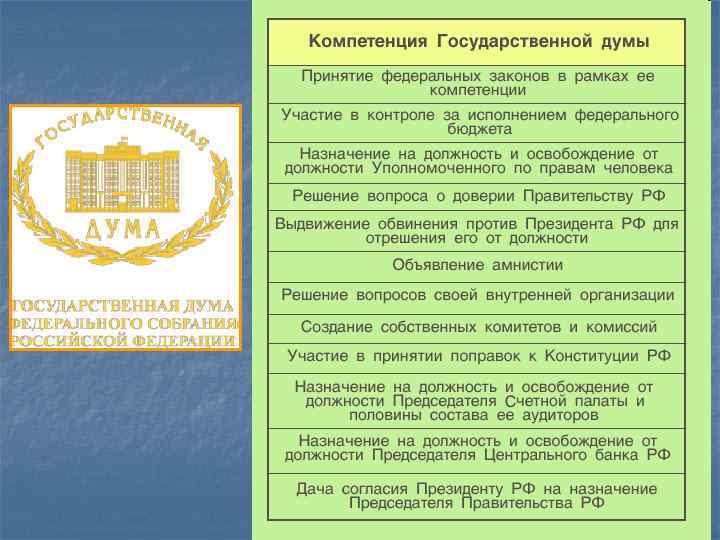 ГОСУДАРСТВЕННАЯ
ДУМА

ГОСУДАРСТВЕННАЯ ДУМА
ФЕДЕРАЛЬНОГО СОБРАНИЯ
РОССИЙСКОЙ ФЕДЕРАЦИИ

| Компетенция Государственной думы |
|---|
| Принятие федеральных законов в рамках ее компетенции |
| Участие в контроле за исполнением федерального бюджета |
| Назначение на должность и освобождение от должности Уполномоченного по правам человека |
| Решение вопроса о доверии Правительству РФ |
| Выдвижение обвинения против Президента РФ для отрешения его от должности |
| Объявление амнистии |
| Решение вопросов своей внутренней организации |
| Создание собственных комитетов и комиссий |
| Участие в принятии поправок к Конституции РФ |
| Назначение на должность и освобождение от должности Председателя Счетной палаты и половины состава ее аудиторов |
| Назначение на должность и освобождение от должности Председателя Центрального банка РФ |
| Дача согласия Президенту РФ на назначение Председателя Правительства РФ |